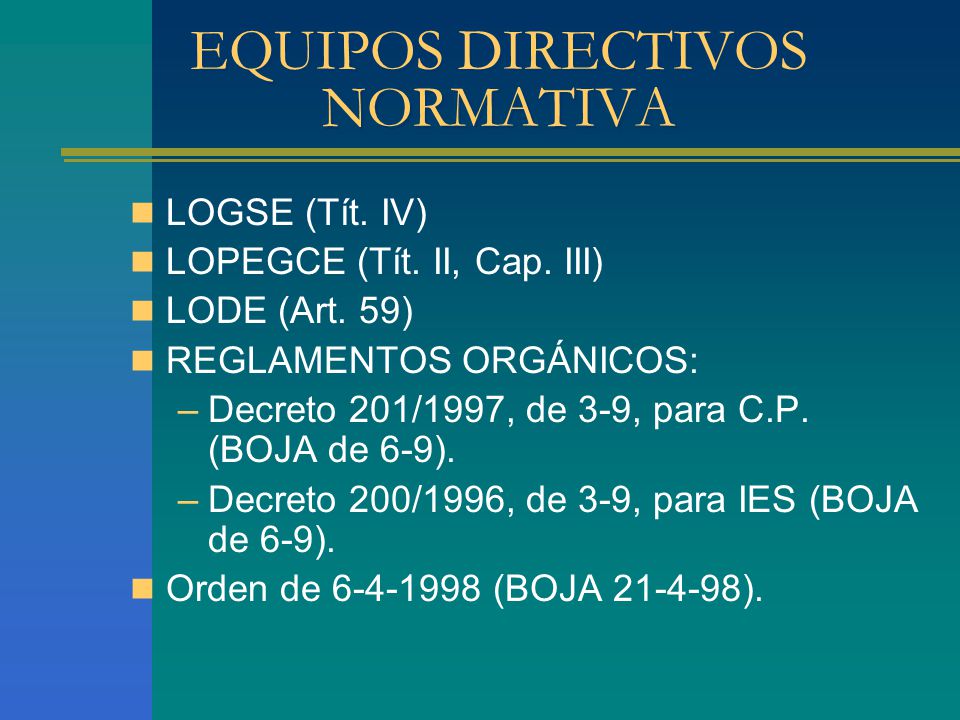 EQUIPOS DIRECTIVOS
NORMATIVA

LOGSE (Tít. IV)
LOPEGCE (Tít. II, Cap. III)
LODE (Art. 59)
REGLAMENTOS ORGÁNICOS:
– Decreto 201/1997, de 3-9, para C.P. (BOJA de 6-9).
– Decreto 200/1996, de 3-9, para IES (BOJA de 6-9).
Orden de 6-4-1998 (BOJA 21-4-98).